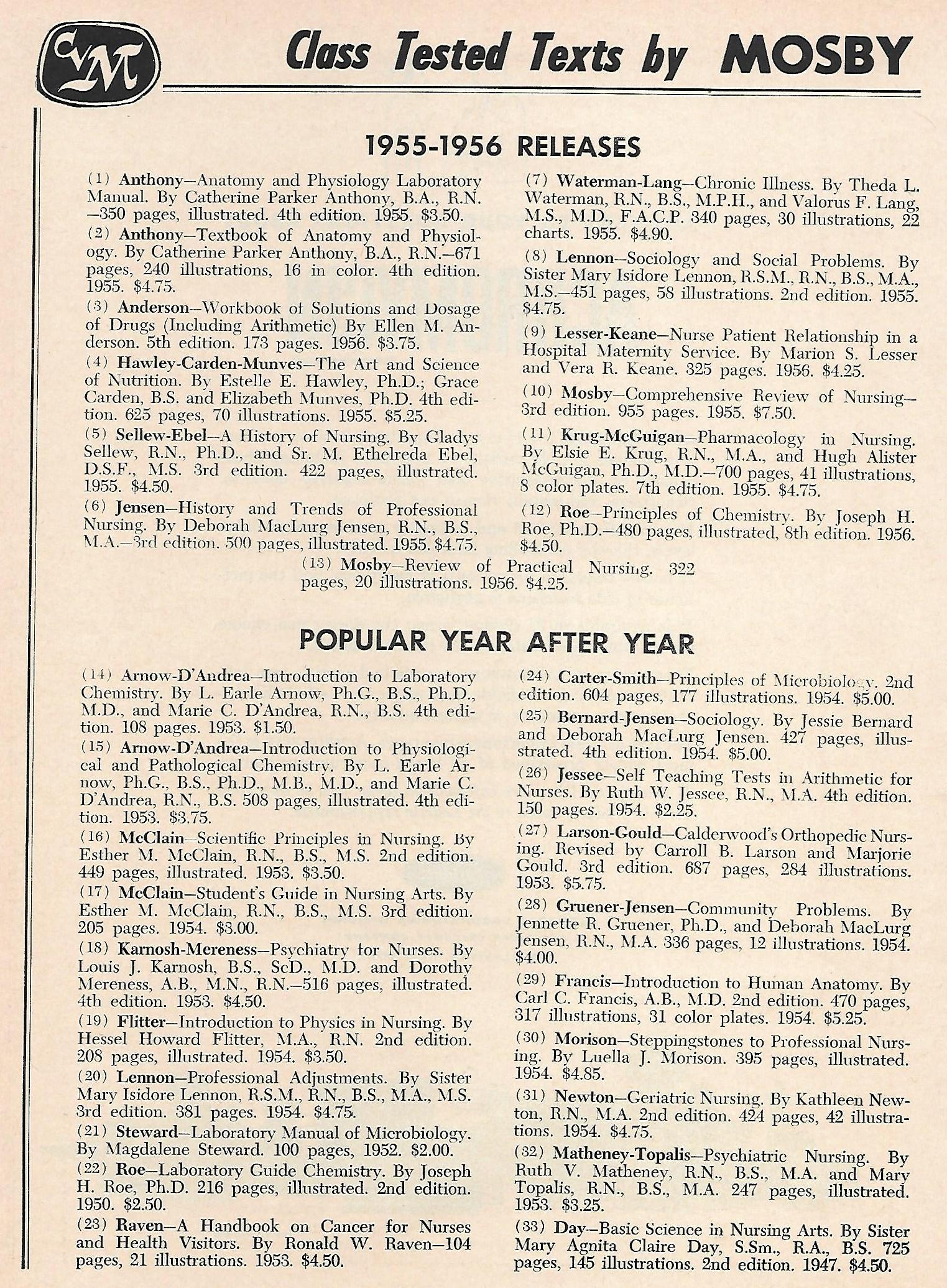 CVM

Class Tested Texts by MOSBY

1955-1956 RELEASES

(1) Anthony—Anatomy and Physiology Laboratory Manual. By Catherine Parker Anthony, B.A., R.N. —350 pages, illustrated. 4th edition. 1955. $3.50.

(2) Anthony—Textbook of Anatomy and Physiology. By Catherine Parker Anthony, B.A., R.N.—671 pages, 240 illustrations, 16 in color. 4th edition. 1955. $4.75.

(3) Anderson—Workbook of Solutions and Dosage of Drugs (Including Arithmetic) By Ellen M. Anderson. 5th edition. 173 pages. 1956. $3.75.

(4) Hawley-Carden-Munves—The Art and Science of Nutrition. By Estelle E. Hawley, Ph.D.; Grace Carden, B.S. and Elizabeth Munves, Ph.D. 4th edition. 625 pages, 70 illustrations. 1955. $5.25.

(5) Sellew-Ebel—A History of Nursing. By Gladys Sellew, R.N., Ph.D., and Sr. M. Ethelreda Ebel, D.S.F., M.S. 3rd edition. 422 pages, illustrated. 1955. $4.50.

(6) Jensen—History and Trends of Professional Nursing. By Deborah MacLurg Jensen, R.N., B.S., M.A.—3rd edition. 500 pages, illustrated. 1955. $4.75.

(7) Waterman-Lang—Chronic Illness. By Theda L. Waterman, R.N., B.S., M.P.H., and Valorus F. Lang, M.S., M.D., F.A.C.P. 340 pages, 30 illustrations, 22 charts. 1955. $4.90.

(8) Lennon—Sociology and Social Problems. By Sister Mary Isidore Lennon, R.S.M., R.N., B.S., M.A., M.S.—451 pages, 58 illustrations. 2nd edition. 1955. $4.75.

(9) Lesser-Keane—Nurse Patient Relationship in a Hospital Maternity Service. By Marion S. Lesser and Vera R. Keane. 325 pages. 1956. $4.25.

(10) Mosby—Comprehensive Review of Nursing—3rd edition. 955 pages. 1955. $7.50.

(11) Krug-McGuigan—Pharmacology in Nursing. By Elsie E. Krug, R.N., M.A., and Hugh Alister McGuigan, Ph.D., M.D.—700 pages, 41 illustrations, 8 color plates. 7th edition. 1955. $4.75.

(12) Roe—Principles of Chemistry. By Joseph H. Roe, Ph.D.—480 pages, illustrated, 8th edition. 1956. $4.50.

(13) Mosby—Review of Practical Nursing. 322 pages, 20 illustrations. 1956. $4.25.

POPULAR YEAR AFTER YEAR

(14) Arnow-D'Andrea—Introduction to Laboratory Chemistry. By L. Earle Arnow, Ph.G., B.S., Ph.D., M.D., and Marie C. D'Andrea, R.N., B.S. 4th edition. 108 pages. 1953. $1.50.

(15) Arnow-D'Andrea—Introduction to Physiological and Pathological Chemistry. By L. Earle Arnow, Ph.G., B.S., Ph.D., M.B., M.D., and Marie C. D'Andrea, R.N., B.S. 508 pages, illustrated. 4th edition. 1953. $3.75.

(16) McClain—Scientific Principles in Nursing. By Esther M. McClain, R.N., B.S., M.S. 2nd edition. 449 pages, illustrated. 1953. $3.50.

(17) McClain—Student's Guide in Nursing Arts. By Esther M. McClain, R.N., B.S., M.S. 3rd edition. 205 pages. 1954. $3.00.

(18) Karnosh-Mereness—Psychiatry for Nurses. By Louis J. Karnosh, B.S., ScD., M.D. and Dorothy Mereness, A.B., M.N., R.N.—516 pages, illustrated. 4th edition. 1953. $4.50.

(19) Flitter—Introduction to Physics in Nursing. By Hessel Howard Flitter, M.A., R.N. 2nd edition. 208 pages, illustrated. 1954. $3.50.

(20) Lennon—Professional Adjustments. By Sister Mary Isidore Lennon, R.S.M., R.N., B.S., M.A., M.S. 3rd edition. 381 pages. 1954. $4.75.

(21) Steward—Laboratory Manual of Microbiology. By Magdalene Steward. 100 pages, 1952. $2.00.

(22) Roe—Laboratory Guide Chemistry. By Joseph H. Roe, Ph.D. 216 pages, illustrated. 2nd edition. 1950. $2.50.

(23) Raven—A Handbook on Cancer for Nurses and Health Visitors. By Ronald W. Raven—104 pages, 21 illustrations. 1953. $4.50.

(24) Carter-Smith—Principles of Microbiology. 2nd edition. 604 pages, 177 illustrations. 1954. $5.00.

(25) Bernard-Jensen—Sociology. By Jessie Bernard and Deborah MacLurg Jensen. 427 pages, illustrated. 4th edition. 1954. $5.00.

(26) Jessee—Self Teaching Tests in Arithmetic for Nurses. By Ruth W. Jessee, R.N., M.A. 4th edition. 150 pages. 1954. $2.25.

(27) Larson-Gould—Calderwood's Orthopedic Nursing. Revised by Carroll B. Larson and Marjorie Gould. 3rd edition. 687 pages, 284 illustrations. 1953. $5.75.

(28) Gruener-Jensen—Community Problems. By Jennette R. Gruener, Ph.D., and Deborah MacLurg Jensen, R.N., M.A. 336 pages, 12 illustrations. 1954. $4.00.

(29) Francis—Introduction to Human Anatomy. By Carl C. Francis, A.B., M.D. 2nd edition. 470 pages, 317 illustrations, 31 color plates. 1954. $5.25.

(30) Morison—Steppingstones to Professional Nursing. By Luella J. Morison. 395 pages, illustrated. 1954. $4.85.

(31) Newton—Geriatric Nursing. By Kathleen Newton, R.N., M.A. 2nd edition. 424 pages, 42 illustrations. 1954. $4.75.

(32) Matheney-Topalis—Psychiatric Nursing. By Ruth V. Matheney, R.N., B.S., M.A. and Mary Topalis, R.N., B.S., M.A. 247 pages, illustrated. 1953. $3.25.

(33) Day—Basic Science in Nursing Arts. By Sister Mary Agnita Claire Day, S.Sm., R.A., B.S. 725 pages, 145 illustrations. 2nd edition. 1947. $4.50.